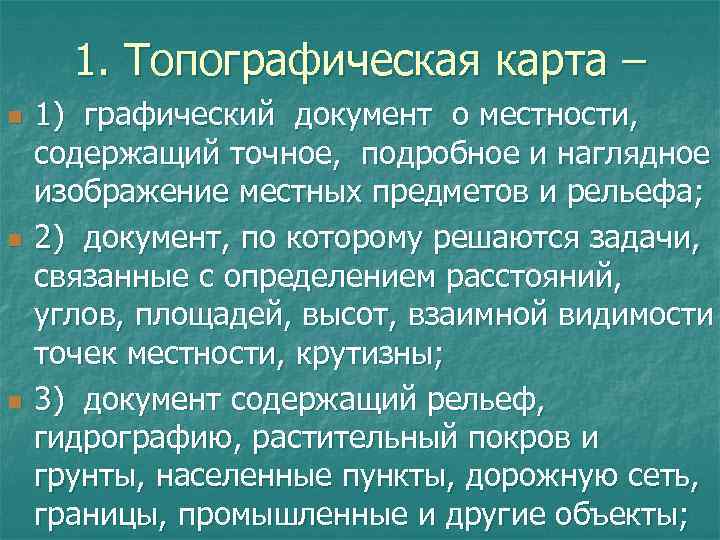 1. Топографическая карта –

1) графический документ о местности, содержащий точное, подробное и наглядное изображение местных предметов и рельефа;

2) документ, по которому решаются задачи, связанные с определением расстояний, углов, площадей, высот, взаимной видимости точек местности, крутизны;

3) документ содержащий рельеф, гидрографию, растительный покров и грунты, населенные пункты, дорожную сеть, границы, промышленные и другие объекты;